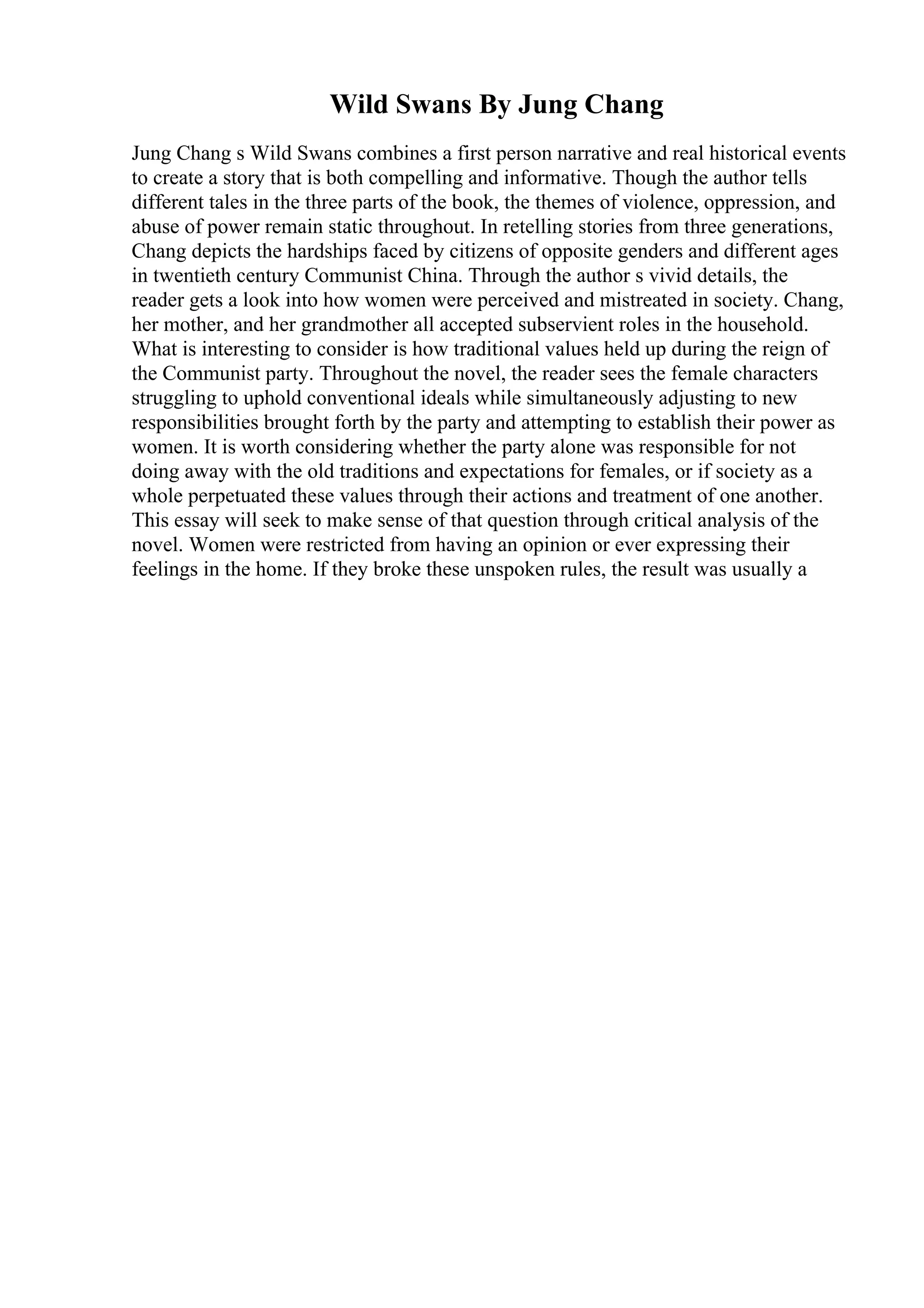 Wild Swans By Jung Chang

Jung Chang s Wild Swans combines a first person narrative and real historical events to create a story that is both compelling and informative. Though the author tells different tales in the three parts of the book, the themes of violence, oppression, and abuse of power remain static throughout. In retelling stories from three generations, Chang depicts the hardships faced by citizens of opposite genders and different ages in twentieth century Communist China. Through the author s vivid details, the reader gets a look into how women were perceived and mistreated in society. Chang, her mother, and her grandmother all accepted subservient roles in the household. What is interesting to consider is how traditional values held up during the reign of the Communist party. Throughout the novel, the reader sees the female characters struggling to uphold conventional ideals while simultaneously adjusting to new responsibilities brought forth by the party and attempting to establish their power as women. It is worth considering whether the party alone was responsible for not doing away with the old traditions and expectations for females, or if society as a whole perpetuated these values through their actions and treatment of one another. This essay will seek to make sense of that question through critical analysis of the novel. Women were restricted from having an opinion or ever expressing their feelings in the home. If they broke these unspoken rules, the result was usually a